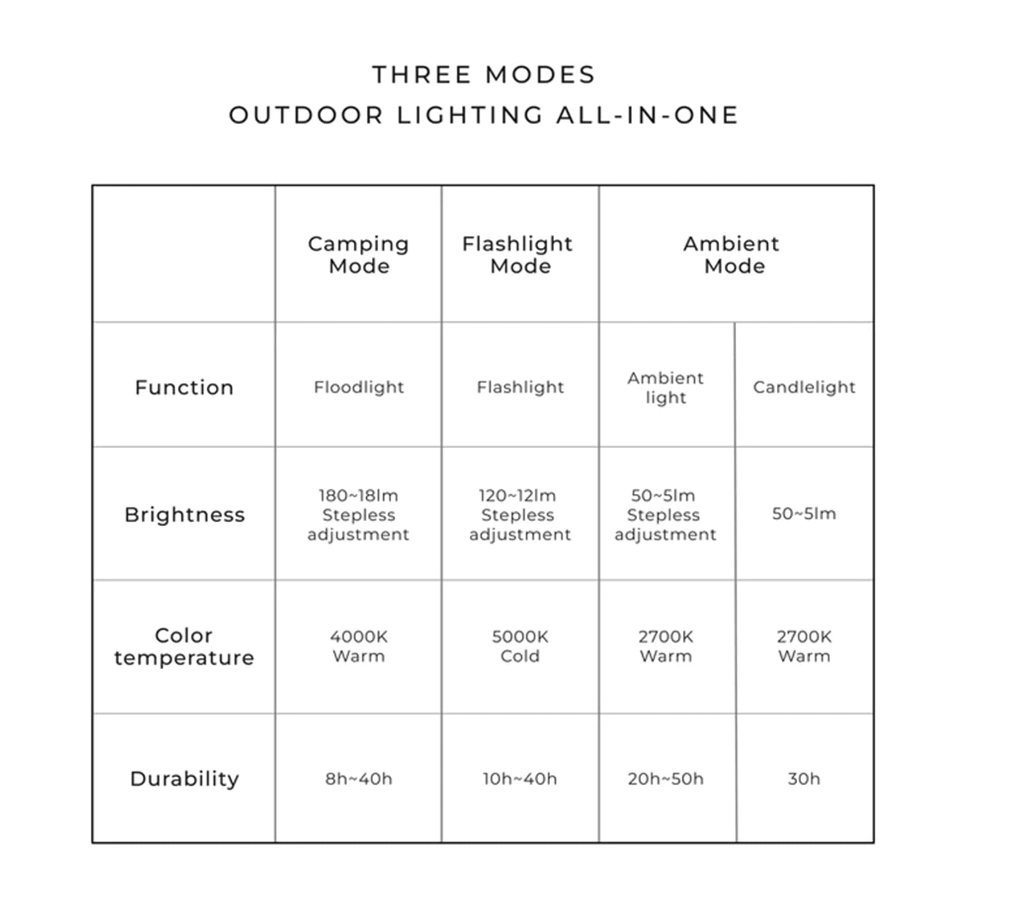 THREE MODES
OUTDOOR LIGHTING ALL-IN-ONE

| | Camping Mode | Flashlight Mode | Ambient Mode | |
|---|---|---|---|---|
| Function | Floodlight | Flashlight | Ambient light | Candlelight |
| Brightness | 180~18lm Stepless adjustment | 120~12lm Stepless adjustment | 50~5lm Stepless adjustment | 50~5lm |
| Color temperature | 4000K Warm | 5000K Cold | 2700K Warm | 2700K Warm |
| Durability | 8h~40h | 10h~40h | 20h~50h | 30h |